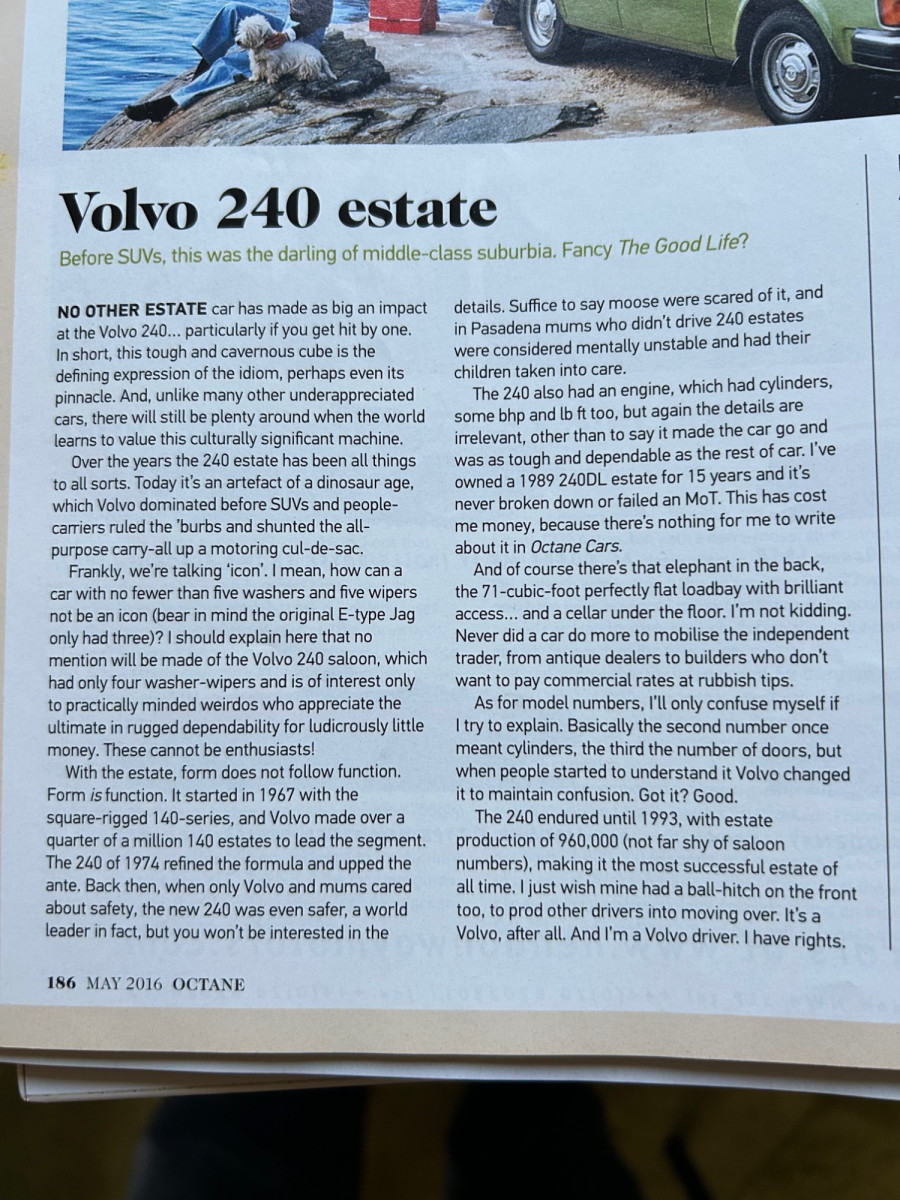 Volvo 240 estate

Before SUVs, this was the darling of middle-class suburbia. Fancy The Good Life?

NO OTHER ESTATE car has made as big an impact at the Volvo 240... particularly if you get hit by one. In short, this tough and cavernous cube is the defining expression of the idiom, perhaps even its pinnacle. And, unlike many other underappreciated cars, there will still be plenty around when the world learns to value this culturally significant machine.

Over the years the 240 estate has been all things to all sorts. Today it's an artefact of a dinosaur age, which Volvo dominated before SUVs and people-carriers ruled the 'burbs and shunted the all-purpose carry-all up a motoring cul-de-sac.

Frankly, we're talking 'icon'. I mean, how can a car with no fewer than five washers and five wipers not be an icon (bear in mind the original E-type Jag only had three)? I should explain here that no mention will be made of the Volvo 240 saloon, which had only four washer-wipers and is of interest only to practically minded weirdos who appreciate the ultimate in rugged dependability for ludicrously little money. These cannot be enthusiasts!

With the estate, form does not follow function. Form is function. It started in 1967 with the square-rigged 140-series, and Volvo made over a quarter of a million 140 estates to lead the segment. The 240 of 1974 refined the formula and upped the ante. Back then, when only Volvo and mums cared about safety, the new 240 was even safer, a world leader in fact, but you won't be interested in the details. Suffice to say moose were scared of it, and in Pasadena mums who didn't drive 240 estates were considered mentally unstable and had their children taken into care.

The 240 also had an engine, which had cylinders, some bhp and lb ft too, but again the details are irrelevant, other than to say it made the car go and was as tough and dependable as the rest of car. I've owned a 1989 240DL estate for 15 years and it's never broken down or failed an MoT. This has cost me money, because there's nothing for me to write about it in Octane Cars.

And of course there's that elephant in the back, the 71-cubic-foot perfectly flat loadbay with brilliant access... and a cellar under the floor. I'm not kidding. Never did a car do more to mobilise the independent trader, from antique dealers to builders who don't want to pay commercial rates at rubbish tips.

As for model numbers, I'll only confuse myself if I try to explain. Basically the second number once meant cylinders, the third the number of doors, but when people started to understand it Volvo changed it to maintain confusion. Got it? Good.

The 240 endured until 1993, with estate production of 960,000 (not far shy of saloon numbers), making it the most successful estate of all time. I just wish mine had a ball-hitch on the front too, to prod other drivers into moving over. It's a Volvo, after all. And I'm a Volvo driver. I have rights.

186 MAY 2016 OCTANE